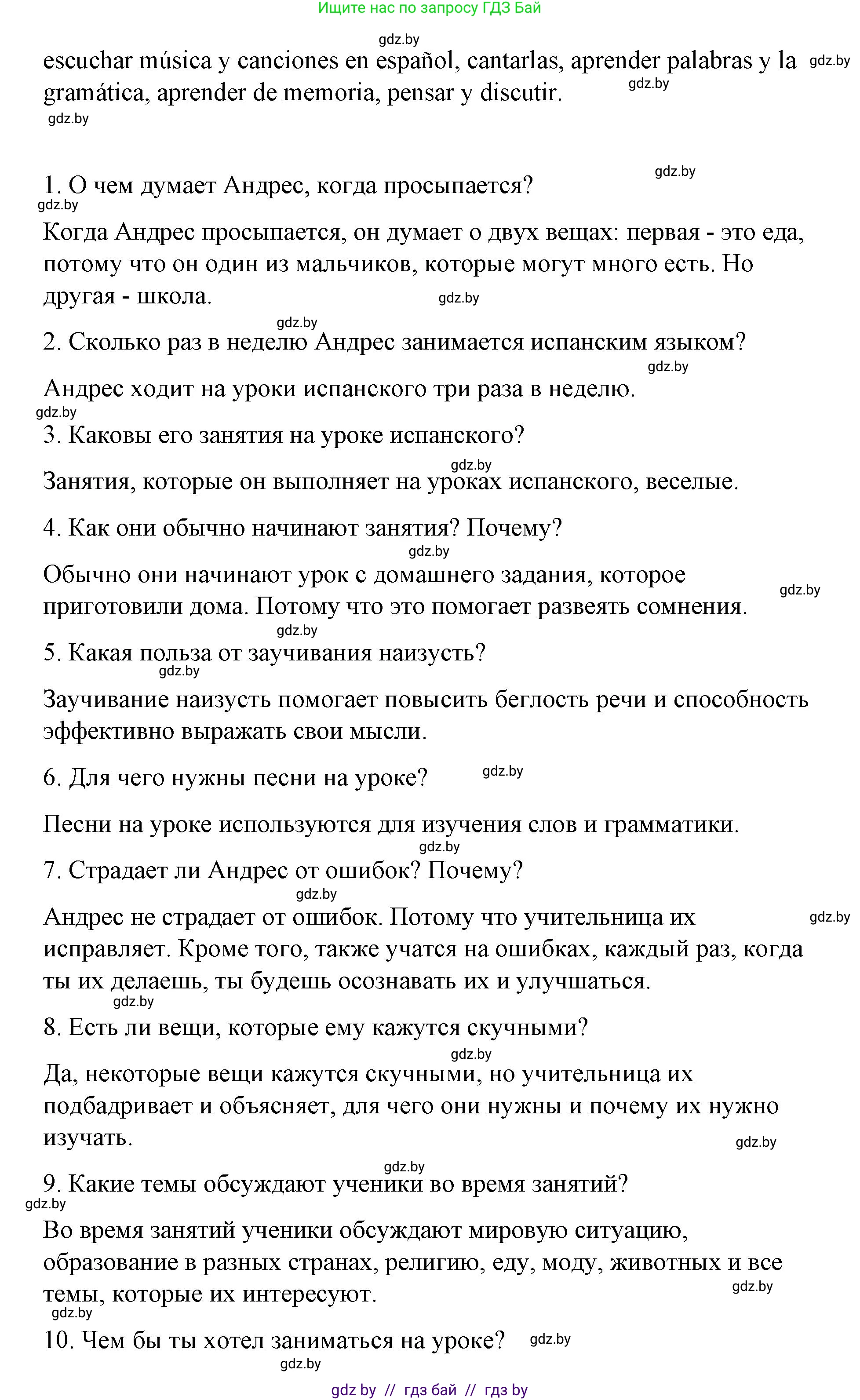 Ищите нас по запросу ГДЗ Бай

gdz.by

escuchar música y canciones en español, cantarlas, aprender palabras y la gramática, aprender de memoria, pensar y discutir. gdz.by gdz.by

gdz.by

gdz.by

1. О чем думает Андрес, когда просыпается?

gdz.by

Когда Андрес просыпается, он думает о двух вещах: первая - это еда, потому что он один из мальчиков, которые могут много есть. Но другая - школа. gdz.by

gdz.by

2. Сколько раз в неделю Андрес занимается испанским языком?

gdz.by

Андрес ходит на уроки испанского три раза в неделю.

gdz.by

3. Каковы его занятия на уроке испанского?

gdz.by

Занятия, которые он выполняет на уроках испанского, веселые.

4. Как они обычно начинают занятия? Почему?

gdz.by

Обычно они начинают урок с домашнего задания, которое приготовили дома. Потому что это помогает развеять сомнения. gdz.by

gdz.by

5. Какая польза от заучивания наизусть?

gdz.by

Заучивание наизусть помогает повысить беглость речи и способность эффективно выражать свои мысли.

6. Для чего нужны песни на уроке? gdz.by

Песни на уроке используются для изучения слов и грамматики.

gdz.by

7. Страдает ли Андрес от ошибок? Почему?

gdz.by

Андрес не страдает от ошибок. Потому что учительница их исправляет. Кроме того, также учатся на ошибках, каждый раз, когда ты их делаешь, ты будешь осознавать их и улучшаться. gdz.by

gdz.by

8. Есть ли вещи, которые ему кажутся скучными?

gdz.by

Да, некоторые вещи кажутся скучными, но учительница их подбадривает и объясняет, для чего они нужны и почему их нужно изучать. gdz.by

gdz.by

9. Какие темы обсуждают ученики во время занятий?

gdz.by

Во время занятий ученики обсуждают мировую ситуацию, образование в разных странах, религию, еду, моду, животных и все темы, которые их интересуют. gdz.by

gdz.by

10. Чем бы ты хотел заниматься на уроке? gdz.by

gdz.by

gdz by // гдз бай // гдз by